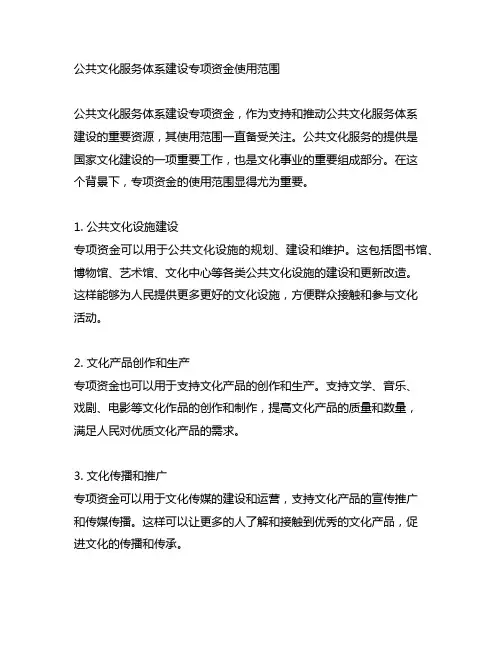 公共文化服务体系建设专项资金使用范围

公共文化服务体系建设专项资金，作为支持和推动公共文化服务体系建设的重要资源，其使用范围一直备受关注。公共文化服务的提供是国家文化建设的一项重要工作，也是文化事业的重要组成部分。在这个背景下，专项资金的使用范围显得尤为重要。

1. 公共文化设施建设
专项资金可以用于公共文化设施的规划、建设和维护。这包括图书馆、博物馆、艺术馆、文化中心等各类公共文化设施的建设和更新改造。这样能够为人民提供更多更好的文化设施，方便群众接触和参与文化活动。

2. 文化产品创作和生产
专项资金也可以用于支持文化产品的创作和生产。支持文学、音乐、戏剧、电影等文化作品的创作和制作，提高文化产品的质量和数量，满足人民对优质文化产品的需求。

3. 文化传播和推广
专项资金可以用于文化传媒的建设和运营，支持文化产品的宣传推广和传媒传播。这样可以让更多的人了解和接触到优秀的文化产品，促进文化的传播和传承。